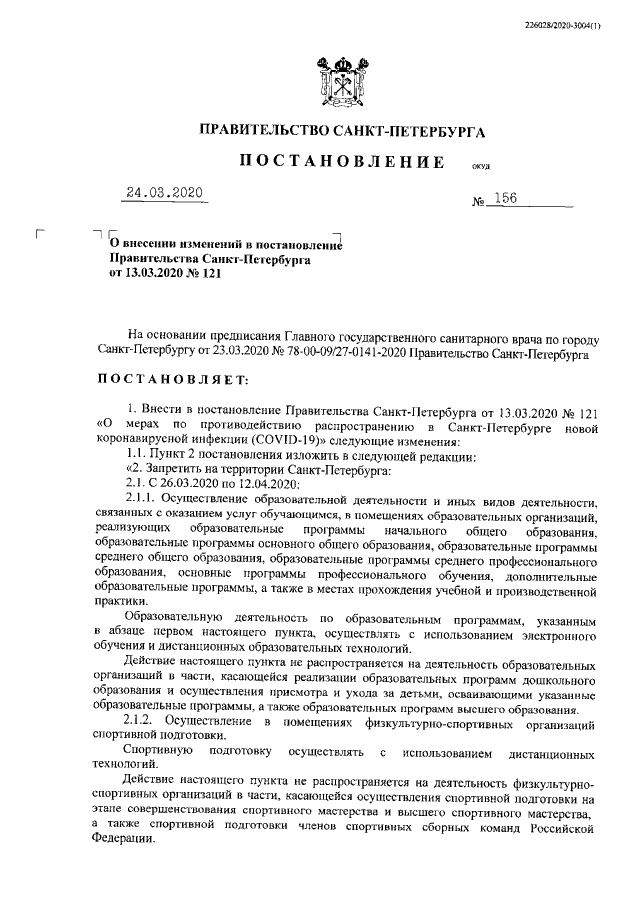 226028/2020-3004(1)

ПРАВИТЕЛЬСТВО САНКТ-ПЕТЕРБУРГА

ПОСТАНОВЛЕНИЕ

окуд

24.03.2020

№ 156

О внесении изменений в постановление Правительства Санкт-Петербурга от 13.03.2020 № 121

На основании предписания Главного государственного санитарного врача по городу Санкт-Петербургу от 23.03.2020 № 78-00-09/27-0141-2020 Правительство Санкт-Петербурга

ПОСТАНОВЛЯЕТ:

1. Внести в постановление Правительства Санкт-Петербурга от 13.03.2020 № 121 «О мерах по противодействию распространению в Санкт-Петербурге новой коронавирусной инфекции (COVID-19)» следующие изменения:

1.1. Пункт 2 постановления изложить в следующей редакции:

«2. Запретить на территории Санкт-Петербурга:

2.1. С 26.03.2020 по 12.04.2020:

2.1.1. Осуществление образовательной деятельности и иных видов деятельности, связанных с оказанием услуг обучающимся, в помещениях образовательных организаций, реализующих образовательные программы начального общего образования, образовательные программы основного общего образования, образовательные программы среднего общего образования, образовательные программы среднего профессионального образования, основные программы профессионального обучения, дополнительные образовательные программы, а также в местах прохождения учебной и производственной практики.

Образовательную деятельность по образовательным программам, указанным в абзаце первом настоящего пункта, осуществлять с использованием электронного обучения и дистанционных образовательных технологий.

Действие настоящего пункта не распространяется на деятельность образовательных организаций в части, касающейся реализации образовательных программ дошкольного образования и осуществления присмотра и ухода за детьми, осваивающими указанные образовательные программы, а также образовательных программ высшего образования.

2.1.2. Осуществление в помещениях физкультурно-спортивных организаций спортивной подготовки.

Спортивную подготовку осуществлять с использованием дистанционных технологий.

Действие настоящего пункта не распространяется на деятельность физкультурно-спортивных организаций в части, касающейся осуществления спортивной подготовки на этапе совершенствования спортивного мастерства и высшего спортивного мастерства, а также спортивной подготовки членов спортивных сборных команд Российской Федерации.